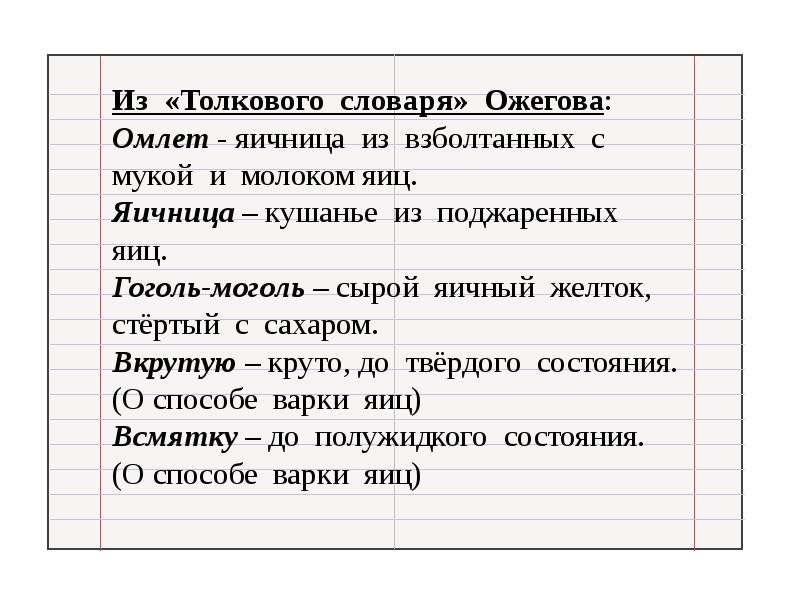 Из «Толкового словаря» Ожегова:
Омлет - яичница из взболтанных с мукой и молоком яиц.
Яичница – кушанье из поджаренных яиц.
Гоголь-моголь – сырой яичный желток, стёртый с сахаром.
Вкрутую – круто, до твёрдого состояния. (О способе варки яиц)
Всмятку – до полужидкого состояния. (О способе варки яиц)